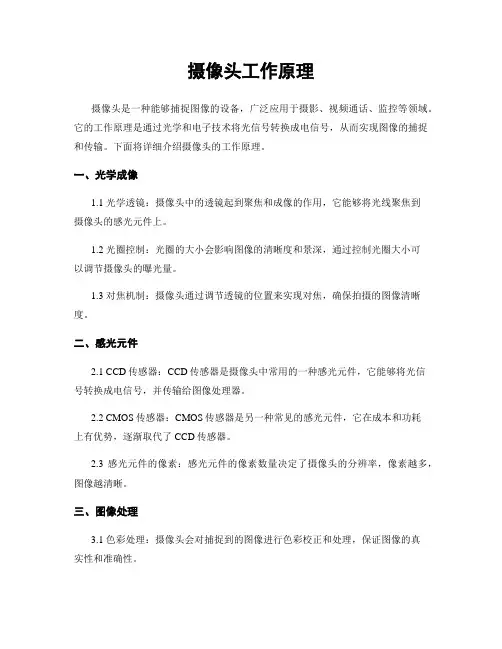 摄像头工作原理

摄像头是一种能够捕捉图像的设备，广泛应用于摄影、视频通话、监控等领域。它的工作原理是通过光学和电子技术将光信号转换成电信号，从而实现图像的捕捉和传输。下面将详细介绍摄像头的工作原理。

一、光学成像

1.1 光学透镜：摄像头中的透镜起到聚焦和成像的作用，它能够将光线聚焦到摄像头的感光元件上。

1.2 光圈控制：光圈的大小会影响图像的清晰度和景深，通过控制光圈大小可以调节摄像头的曝光量。

1.3 对焦机制：摄像头通过调节透镜的位置来实现对焦，确保拍摄的图像清晰度。

二、感光元件

2.1 CCD 传感器：CCD 传感器是摄像头中常用的一种感光元件，它能够将光信号转换成电信号，并传输给图像处理器。

2.2 CMOS 传感器：CMOS 传感器是另一种常见的感光元件，它在成本和功耗上有优势，逐渐取代了 CCD 传感器。

2.3 感光元件的像素：感光元件的像素数量决定了摄像头的分辨率，像素越多，图像越清晰。

三、图像处理

3.1 色彩处理：摄像头会对捕捉到的图像进行色彩校正和处理，保证图像的真实性和准确性。